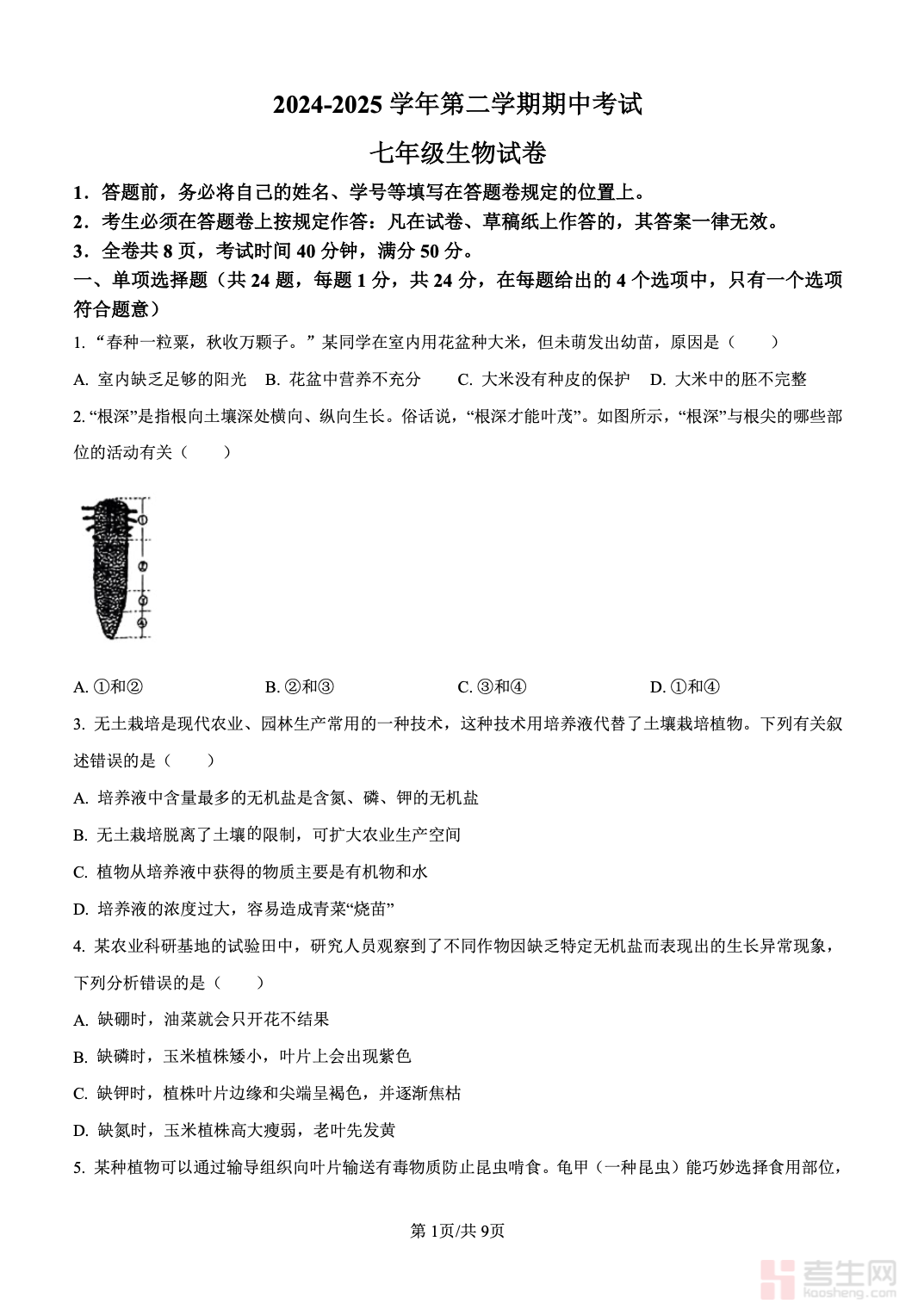 2024-2025 学年第二学期期中考试

七年级生物试卷

1．答题前，务必将自己的姓名、学号等填写在答题卷规定的位置上。

2．考生必须在答题卷上按规定作答：凡在试卷、草稿纸上作答的，其答案一律无效。

3．全卷共 8 页，考试时间 40 分钟，满分 50 分。

一、单项选择题（共 24 题，每题 1 分，共 24 分，在每题给出的 4 个选项中，只有一个选项符合题意）

1. “春种一粒粟，秋收万颗子。”某同学在室内用花盆种大米，但未萌发出幼苗，原因是（　　）

A. 室内缺乏足够的阳光　B. 花盆中营养不充分　　C. 大米没有种皮的保护　D. 大米中的胚不完整

2. “根深”是指根向土壤深处横向、纵向生长。俗话说，“根深才能叶茂”。如图所示，“根深”与根尖的哪些部位的活动有关（　　）

①
②
③
④

A. ①和②　　　　B. ②和③　　　　C. ③和④　　　　D. ①和④

3. 无土栽培是现代农业、园林生产常用的一种技术，这种技术用培养液代替了土壤栽培植物。下列有关叙述错误的是（　　）

A. 培养液中含量最多的无机盐是含氮、磷、钾的无机盐

B. 无土栽培脱离了土壤的限制，可扩大农业生产空间

C. 植物从培养液中获得的物质主要是有机物和水

D. 培养液的浓度过大，容易造成青菜“烧苗”

4. 某农业科研基地的试验田中，研究人员观察到了不同作物因缺乏特定无机盐而表现出的生长异常现象，下列分析错误的是（　　）

A. 缺硼时，油菜就会只开花不结果

B. 缺磷时，玉米植株矮小，叶片上会出现紫色

C. 缺钾时，植株叶片边缘和尖端呈褐色，并逐渐焦枯

D. 缺氮时，玉米植株高大瘦弱，老叶先发黄

5. 某种植物可以通过输导组织向叶片输送有毒物质防止昆虫啃食。龟甲（一种昆虫）能巧妙选择食用部位，

第 1页/共 9页

考生网
kaosheng.com